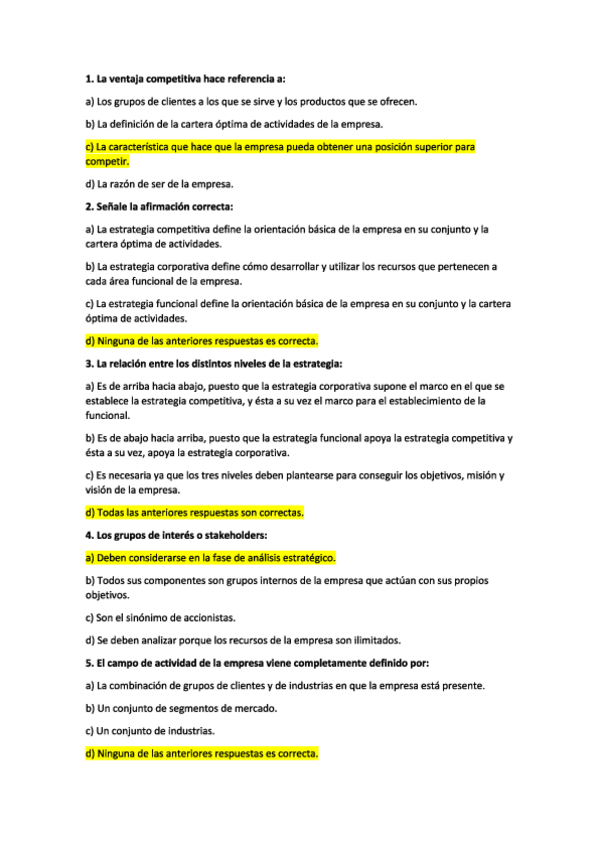 1. La ventaja competitiva hace referencia a:

a) Los grupos de clientes a los que se sirve y los productos que se ofrecen.

b) La definición de la cartera óptima de actividades de la empresa.

c) La característica que hace que la empresa pueda obtener una posición superior para competir.

d) La razón de ser de la empresa.

2. Señale la afirmación correcta:

a) La estrategia competitiva define la orientación básica de la empresa en su conjunto y la cartera óptima de actividades.

b) La estrategia corporativa define cómo desarrollar y utilizar los recursos que pertenecen a cada área funcional de la empresa.

c) La estrategia funcional define la orientación básica de la empresa en su conjunto y la cartera óptima de actividades.

d) Ninguna de las anteriores respuestas es correcta.

3. La relación entre los distintos niveles de la estrategia:

a) Es de arriba hacia abajo, puesto que la estrategia corporativa supone el marco en el que se establece la estrategia competitiva, y ésta a su vez el marco para el establecimiento de la funcional.

b) Es de abajo hacia arriba, puesto que la estrategia funcional apoya la estrategia competitiva y ésta a su vez, apoya la estrategia corporativa.

c) Es necesaria ya que los tres niveles deben plantearse para conseguir los objetivos, misión y visión de la empresa.

d) Todas las anteriores respuestas son correctas.

4. Los grupos de interés o stakeholders:

a) Deben considerarse en la fase de análisis estratégico.

b) Todos sus componentes son grupos internos de la empresa que actúan con sus propios objetivos.

c) Son el sinónimo de accionistas.

d) Se deben analizar porque los recursos de la empresa son ilimitados.

5. El campo de actividad de la empresa viene completamente definido por:

a) La combinación de grupos de clientes y de industrias en que la empresa está presente.

b) Un conjunto de segmentos de mercado.

c) Un conjunto de industrias.

d) Ninguna de las anteriores respuestas es correcta.